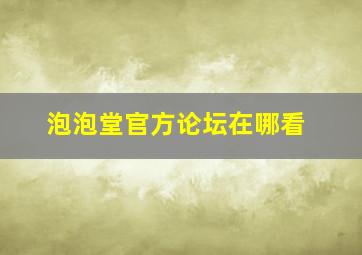 泡泡堂官方论坛在哪看